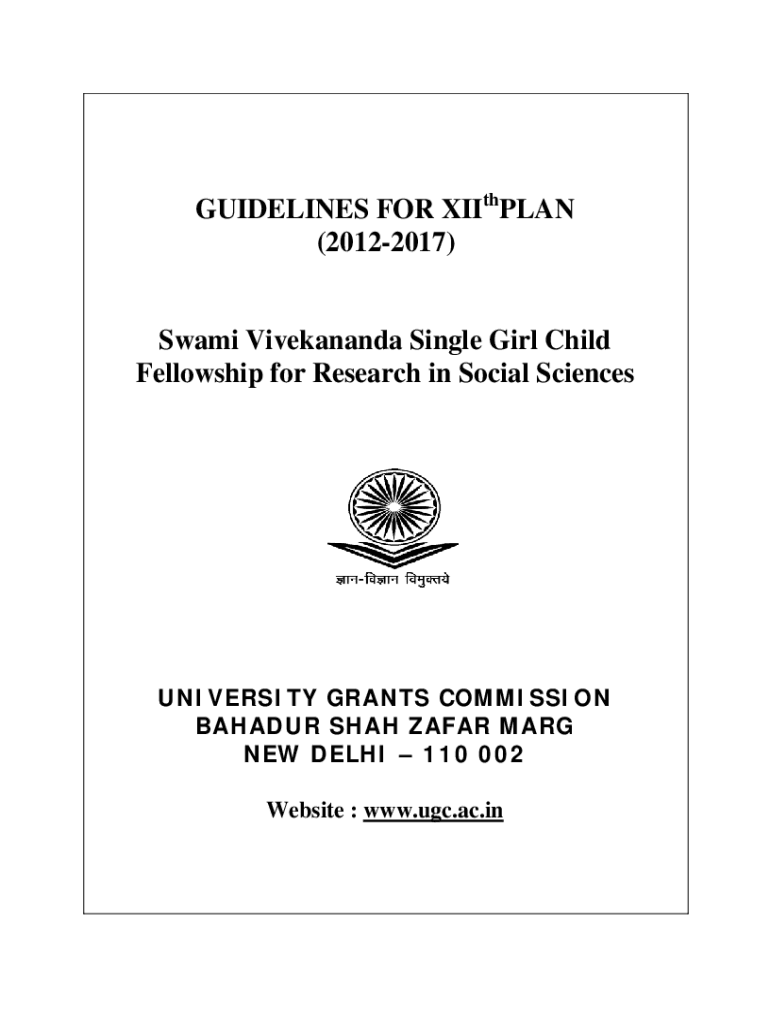 GUIDELINES FOR XII$^{th}$PLAN
(2012-2017)

Swami Vivekananda Single Girl Child Fellowship for Research in Social Sciences

ज्ञान-विज्ञान विमुक्तये

UNIVERSITY GRANTS COMMISSION
BAHADUR SHAH ZAFAR MARG
NEW DELHI – 110 002

Website : www.ugc.ac.in